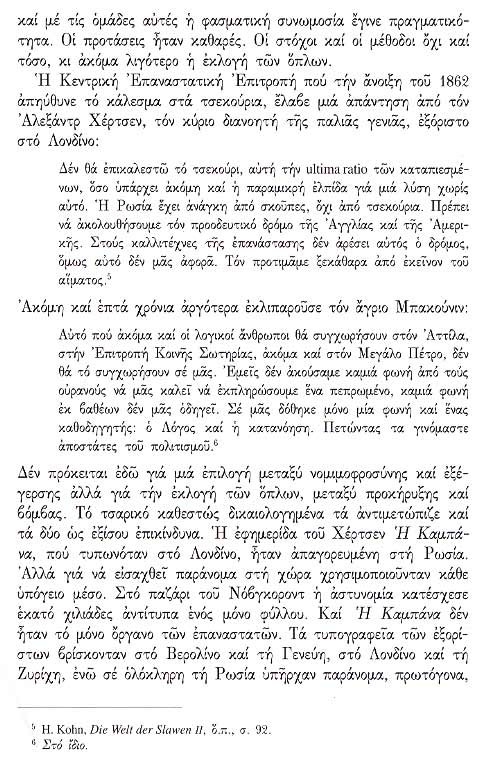 καί μέ τίς ὁμάδες αὐτές ἡ φασματική συνωμοσία ἔγινε πραγματικότητα. Οἱ προτάσεις ἦταν καθαρές. Οἱ στόχοι καί οἱ μέθοδοι ὄχι καί τόσο, κι ἀκόμα λιγότερο ἡ ἐκλογή τῶν ὅπλων.

Ἡ Κεντρική Ἐπαναστατική Ἐπιτροπή πού τήν ἄνοιξη τοῦ 1862 ἀπηύθυνε τό κάλεσμα στά τσεκούρια, ἔλαβε μιά ἀπάντηση ἀπό τόν Ἀλεξάντρ Χέρτσεν, τόν κύριο διανοητή τῆς παλιᾶς γενιᾶς, ἐξόριστο στό Λονδίνο:

Δέν θά ἐπικαλεστῶ τό τσεκούρι, αὐτή τήν ultima ratio τῶν καταπιεσμένων, ὅσο ὑπάρχει ἀκόμη καί ἡ παραμικρή ἐλπίδα γιά μιά λύση χωρίς αὐτό. Ἡ Ρωσία ἔχει ἀνάγκη ἀπό σκοῦπες, ὄχι ἀπό τσεκούρια. Πρέπει νά ἀκολουθήσουμε τόν προοδευτικό δρόμο τῆς Ἀγγλίας καί τῆς Ἀμερικῆς. Στούς καλλιτέχνες τῆς ἐπανάστασης δέν ἀρέσει αὐτός ὁ δρόμος, ὅμως αὐτό δέν μᾶς ἀφορᾶ. Τόν προτιμᾶμε ξεκάθαρα ἀπό ἐκεῖνον τοῦ αἵματος.$^5$

Ἀκόμη καί ἑπτά χρόνια ἀργότερα ἐκλιπαροῦσε τόν ἄγριο Μπακούνιν:

Αὐτό πού ἀκόμα καί οἱ λογικοί ἄνθρωποι θά συγχωρήσουν στόν Ἀττίλα, στήν Ἐπιτροπή Κοινῆς Σωτηρίας, ἀκόμα καί στόν Μεγάλο Πέτρο, δέν θά τό συγχωρήσουν σέ μᾶς. Ἐμεῖς δέν ἀκούσαμε καμιά φωνή ἀπό τούς οὐρανούς νά μᾶς καλεῖ νά ἐκπληρώσουμε ἕνα πεπρωμένο, καμιά φωνή ἐκ βαθέων δέν μᾶς ὁδηγεῖ. Σέ μᾶς δόθηκε μόνο μία φωνή καί ἕνας καθοδηγητής: ὁ Λόγος καί ἡ κατανόηση. Πετώντας τα γινόμαστε ἀποστάτες τοῦ πολιτισμοῦ.$^6$

Δέν πρόκειται ἐδῶ γιά μιά ἐπιλογή μεταξύ νομιμοφροσύνης καί ἐξέγερσης ἀλλά γιά τήν ἐκλογή τῶν ὅπλων, μεταξύ προκήρυξης καί βόμβας. Τό τσαρικό καθεστώς δικαιολογημένα τά ἀντιμετώπιζε καί τά δύο ὡς ἐξίσου ἐπικίνδυνα. Ἡ ἐφημερίδα τοῦ Χέρτσεν Ἡ Καμπάνα, πού τυπωνόταν στό Λονδίνο, ἦταν ἀπαγορευμένη στή Ρωσία. Ἀλλά γιά νά εἰσαχθεῖ παράνομα στή χώρα χρησιμοποιοῦνταν κάθε ὑπόγειο μέσο. Στό παζάρι τοῦ Νόβγκοροντ ἡ ἀστυνομία κατέσχεσε ἑκατό χιλιάδες ἀντίτυπα ἑνός μόνο φύλλου. Καί Ἡ Καμπάνα δέν ἦταν τό μόνο ὄργανο τῶν ἐπαναστατῶν. Τά τυπογραφεῖα τῶν ἐξορίστων βρίσκονταν στό Βερολίνο καί τή Γενεύη, στό Λονδίνο καί τή Ζυρίχη, ἐνῶ σέ ὁλόκληρη τή Ρωσία ὑπῆρχαν παράνομα, πρωτόγονα,

$^5$ H. Kohn, Die Welt der Slawen II, ὅ.π., σ. 92.
$^6$ Στό ἴδιο.